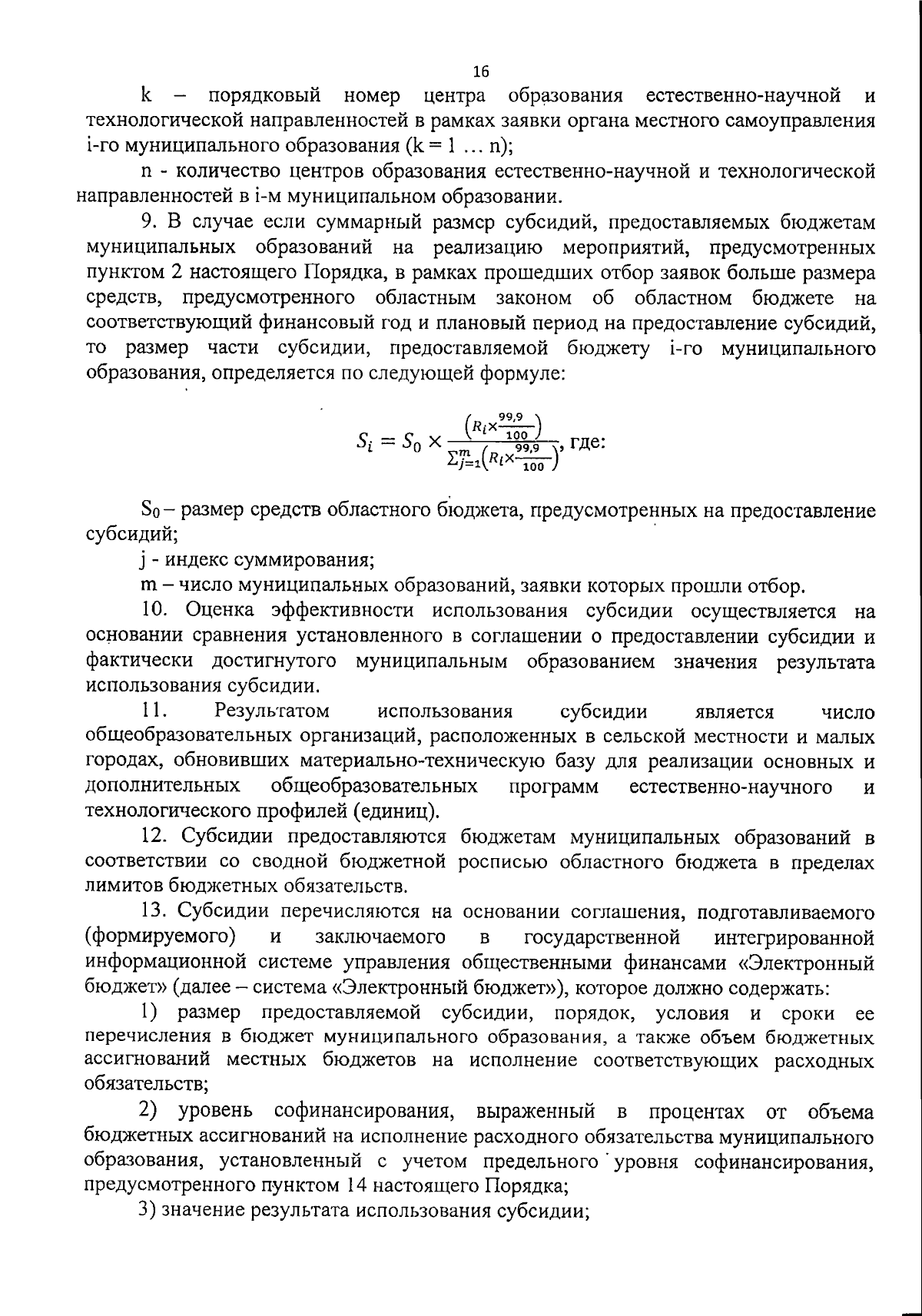 16

k – порядковый номер центра образования естественно-научной и технологической направленностей в рамках заявки органа местного самоуправления i-го муниципального образования (k = 1 … n);

n - количество центров образования естественно-научной и технологической направленностей в i-м муниципальном образовании.

9. В случае если суммарный размер субсидий, предоставляемых бюджетам муниципальных образований на реализацию мероприятий, предусмотренных пунктом 2 настоящего Порядка, в рамках прошедших отбор заявок больше размера средств, предусмотренного областным законом об областном бюджете на соответствующий финансовый год и плановый период на предоставление субсидий, то размер части субсидии, предоставляемой бюджету i-го муниципального образования, определяется по следующей формуле:

$S_i = S_0 \times \frac{\left(R_i \times \frac{99,9}{100}\right)}{\sum_{j=1}^{m}\left(R_i \times \frac{99,9}{100}\right)}$, где:

$S_0$ – размер средств областного бюджета, предусмотренных на предоставление субсидий;

j - индекс суммирования;

m – число муниципальных образований, заявки которых прошли отбор.

10. Оценка эффективности использования субсидии осуществляется на основании сравнения установленного в соглашении о предоставлении субсидии и фактически достигнутого муниципальным образованием значения результата использования субсидии.

11. Результатом использования субсидии является число общеобразовательных организаций, расположенных в сельской местности и малых городах, обновивших материально-техническую базу для реализации основных и дополнительных общеобразовательных программ естественно-научного и технологического профилей (единиц).

12. Субсидии предоставляются бюджетам муниципальных образований в соответствии со сводной бюджетной росписью областного бюджета в пределах лимитов бюджетных обязательств.

13. Субсидии перечисляются на основании соглашения, подготавливаемого (формируемого) и заключаемого в государственной интегрированной информационной системе управления общественными финансами «Электронный бюджет» (далее – система «Электронный бюджет»), которое должно содержать:

1) размер предоставляемой субсидии, порядок, условия и сроки ее перечисления в бюджет муниципального образования, а также объем бюджетных ассигнований местных бюджетов на исполнение соответствующих расходных обязательств;

2) уровень софинансирования, выраженный в процентах от объема бюджетных ассигнований на исполнение расходного обязательства муниципального образования, установленный с учетом предельного уровня софинансирования, предусмотренного пунктом 14 настоящего Порядка;

3) значение результата использования субсидии;